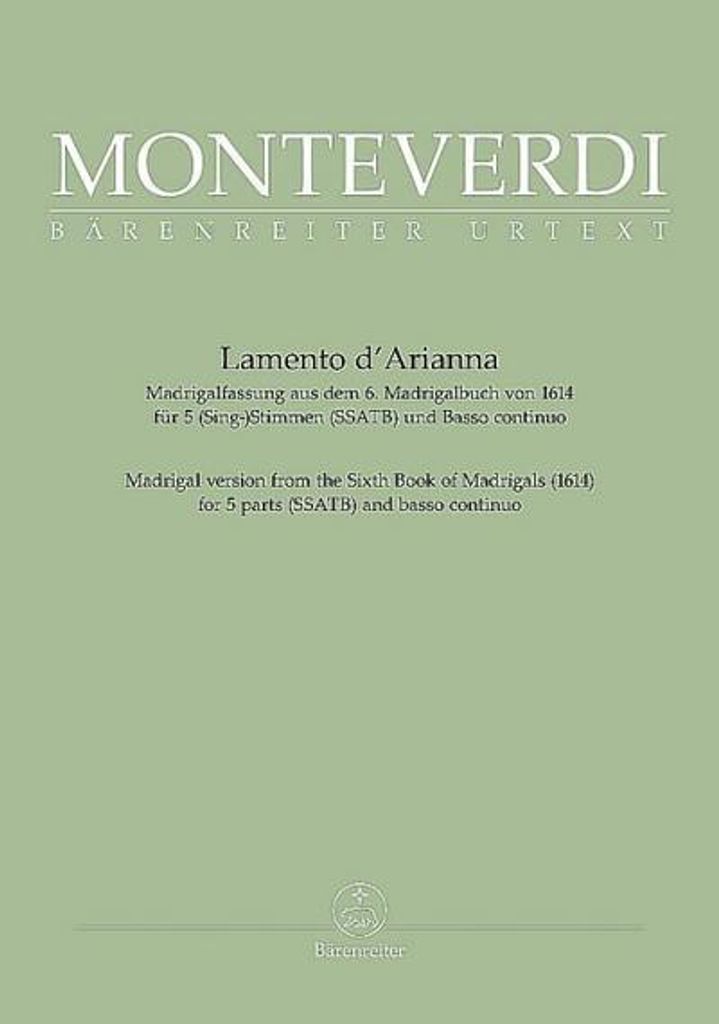 MONTEVERDI
BÄRENREITER URTEXT

Lamento d'Arianna
Madrigalfassung aus dem 6. Madrigalbuch von 1614
für 5 (Sing-)Stimmen (SSATB) und Basso continuo

Madrigal version from the Sixth Book of Madrigals (1614)
for 5 parts (SSATB) and basso continuo

Bärenreiter